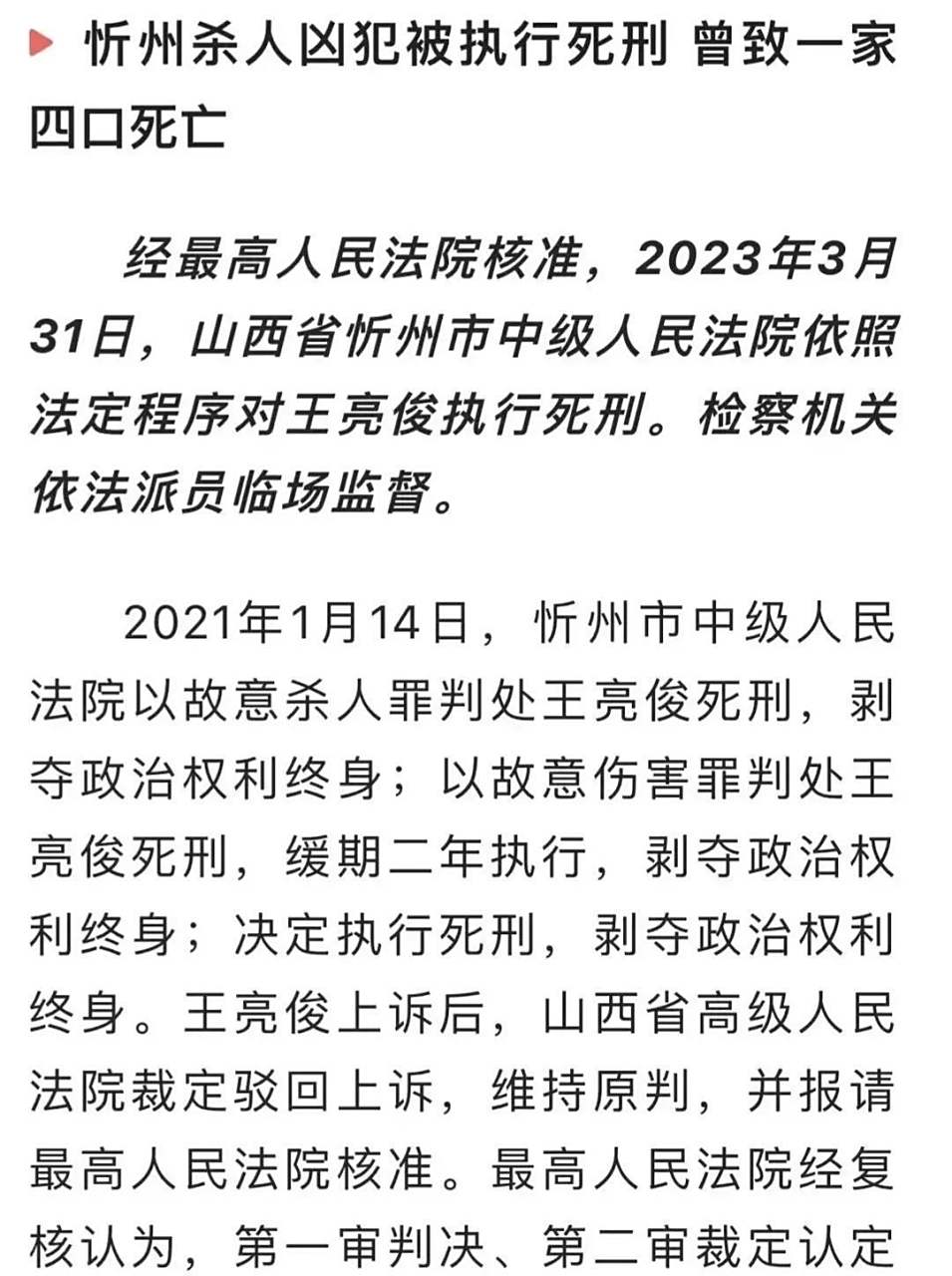 忻州杀人凶犯被执行死刑 曾致一家四口死亡

经最高人民法院核准，2023年3月31日，山西省忻州市中级人民法院依照法定程序对王亮俊执行死刑。检察机关依法派员临场监督。

2021年1月14日，忻州市中级人民法院以故意杀人罪判处王亮俊死刑，剥夺政治权利终身；以故意伤害罪判处王亮俊死刑，缓期二年执行，剥夺政治权利终身；决定执行死刑，剥夺政治权利终身。王亮俊上诉后，山西省高级人民法院裁定驳回上诉，维持原判，并报请最高人民法院核准。最高人民法院经复核认为，第一审判决、第二审裁定认定